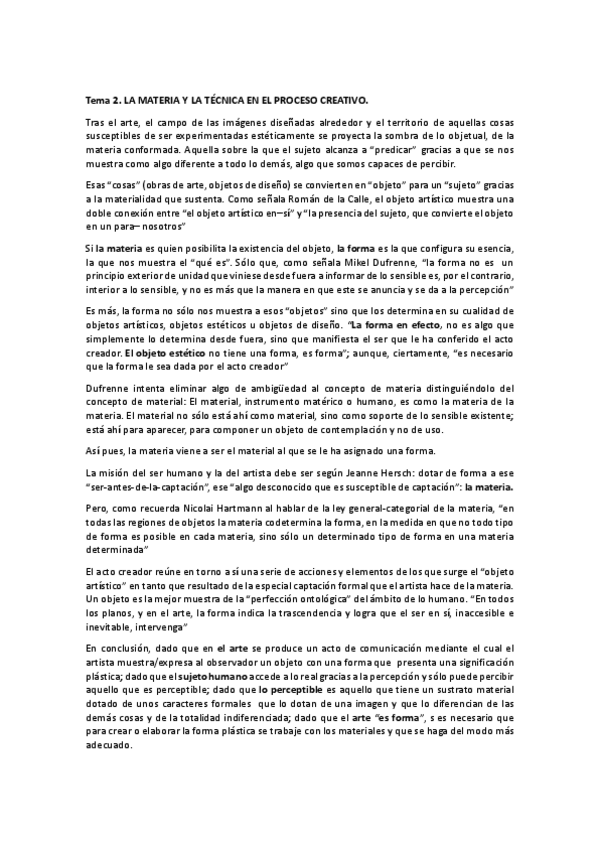 Tema 2. LA MATERIA Y LA TÉCNICA EN EL PROCESO CREATIVO.

Tras el arte, el campo de las imágenes diseñadas alrededor y el territorio de aquellas cosas susceptibles de ser experimentadas estéticamente se proyecta la sombra de lo objetual, de la materia conformada. Aquella sobre la que el sujeto alcanza a "predicar" gracias a que se nos muestra como algo diferente a todo lo demás, algo que somos capaces de percibir.

Esas "cosas" (obras de arte, objetos de diseño) se convierten en "objeto" para un "sujeto" gracias a la materialidad que sustenta. Como señala Román de la Calle, el objeto artístico muestra una doble conexión entre "el objeto artístico en–sí" y "la presencia del sujeto, que convierte el objeto en un para– nosotros"

Si la materia es quien posibilita la existencia del objeto, la forma es la que configura su esencia, la que nos muestra el "qué es". Sólo que, como señala Mikel Dufrenne, "la forma no es un principio exterior de unidad que viniese desde fuera a informar de lo sensible es, por el contrario, interior a lo sensible, y no es más que la manera en que este se anuncia y se da a la percepción"

Es más, la forma no sólo nos muestra a esos "objetos" sino que los determina en su cualidad de objetos artísticos, objetos estéticos u objetos de diseño. "La forma en efecto, no es algo que simplemente lo determina desde fuera, sino que manifiesta el ser que le ha conferido el acto creador. El objeto estético no tiene una forma, es forma"; aunque, ciertamente, "es necesario que la forma le sea dada por el acto creador"

Dufrenne intenta eliminar algo de ambigüedad al concepto de materia distinguiéndolo del concepto de material: El material, instrumento matérico o humano, es como la materia de la materia. El material no sólo está ahí como material, sino como soporte de lo sensible existente; está ahí para aparecer, para componer un objeto de contemplación y no de uso.

Así pues, la materia viene a ser el material al que se le ha asignado una forma.

La misión del ser humano y la del artista debe ser según Jeanne Hersch: dotar de forma a ese "ser-antes-de-la-captación", ese "algo desconocido que es susceptible de captación": la materia.

Pero, como recuerda Nicolai Hartmann al hablar de la ley general-categorial de la materia, "en todas las regiones de objetos la materia codetermina la forma, en la medida en que no todo tipo de forma es posible en cada materia, sino sólo un determinado tipo de forma en una materia determinada"

El acto creador reúne en torno a sí una serie de acciones y elementos de los que surge el "objeto artístico" en tanto que resultado de la especial captación formal que el artista hace de la materia. Un objeto es la mejor muestra de la "perfección ontológica" del ámbito de lo humano. "En todos los planos, y en el arte, la forma indica la trascendencia y logra que el ser en sí, inaccesible e inevitable, intervenga"

En conclusión, dado que en el arte se produce un acto de comunicación mediante el cual el artista muestra/expresa al observador un objeto con una forma que presenta una significación plástica; dado que el sujeto humano accede a lo real gracias a la percepción y sólo puede percibir aquello que es perceptible; dado que lo perceptible es aquello que tiene un sustrato material dotado de unos caracteres formales que lo dotan de una imagen y que lo diferencian de las demás cosas y de la totalidad indiferenciada; dado que el arte "es forma", s es necesario que para crear o elaborar la forma plástica se trabaje con los materiales y que se haga del modo más adecuado.